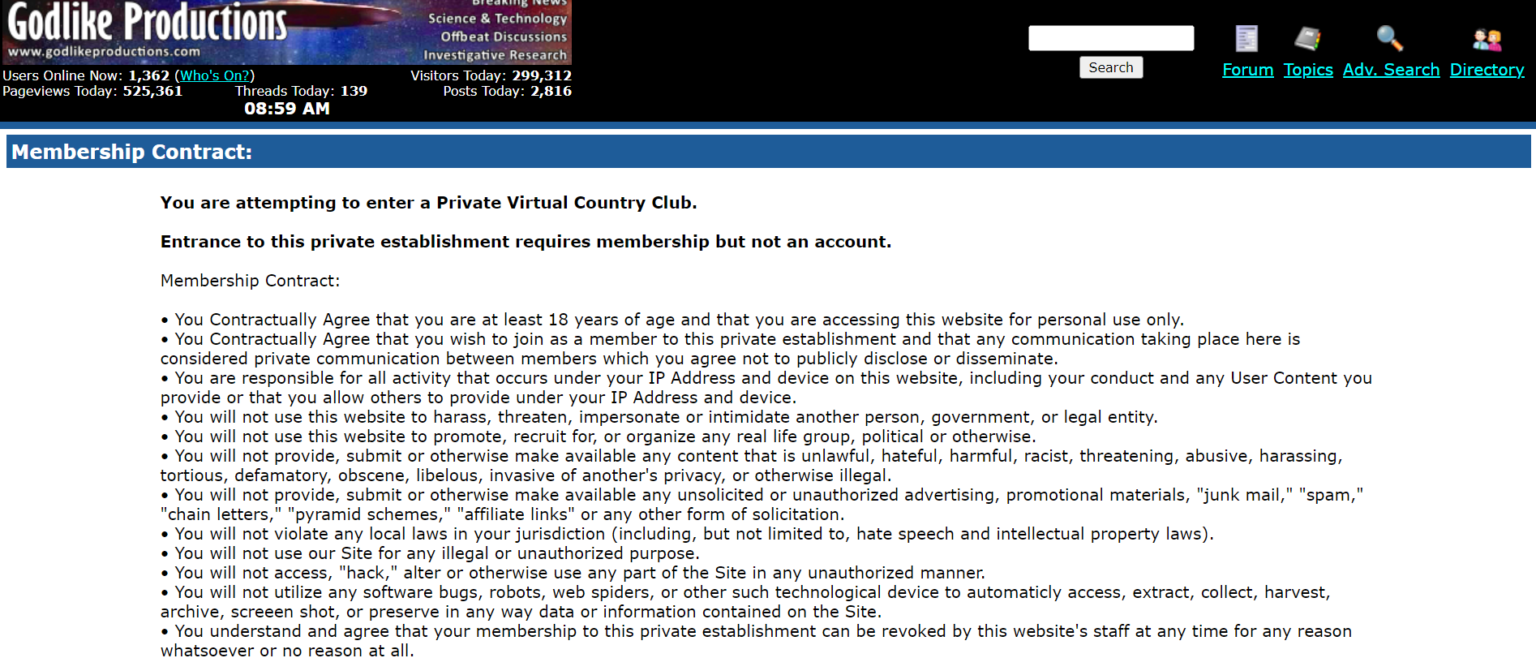 Godlike Productions
www.godlikeproductions.com
Breaking News
Science & Technology
Offbeat Discussions
Investigative Research

Users Online Now: 1,362 (Who's On?)
Visitors Today: 299,312
Pageviews Today: 525,361
Threads Today: 139
Posts Today: 2,816
08:59 AM

Search
Forum Topics Adv. Search Directory

Membership Contract:

You are attempting to enter a Private Virtual Country Club.

Entrance to this private establishment requires membership but not an account.

Membership Contract:

• You Contractually Agree that you are at least 18 years of age and that you are accessing this website for personal use only.
• You Contractually Agree that you wish to join as a member to this private establishment and that any communication taking place here is considered private communication between members which you agree not to publicly disclose or disseminate.
• You are responsible for all activity that occurs under your IP Address and device on this website, including your conduct and any User Content you provide or that you allow others to provide under your IP Address and device.
• You will not use this website to harass, threaten, impersonate or intimidate another person, government, or legal entity.
• You will not use this website to promote, recruit for, or organize any real life group, political or otherwise.
• You will not provide, submit or otherwise make available any content that is unlawful, hateful, harmful, racist, threatening, abusive, harassing, tortious, defamatory, obscene, libelous, invasive of another's privacy, or otherwise illegal.
• You will not provide, submit or otherwise make available any unsolicited or unauthorized advertising, promotional materials, "junk mail," "spam," "chain letters," "pyramid schemes," "affiliate links" or any other form of solicitation.
• You will not violate any local laws in your jurisdiction (including, but not limited to, hate speech and intellectual property laws).
• You will not use our Site for any illegal or unauthorized purpose.
• You will not access, "hack," alter or otherwise use any part of the Site in any unauthorized manner.
• You will not utilize any software bugs, robots, web spiders, or other such technological device to automaticly access, extract, collect, harvest, archive, screeen shot, or preserve in any way data or information contained on the Site.
• You understand and agree that your membership to this private establishment can be revoked by this website's staff at any time for any reason whatsoever or no reason at all.